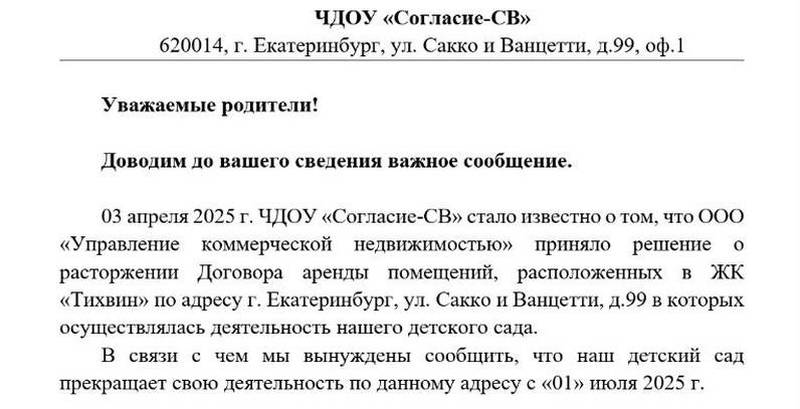 ЧДОУ «Согласие-СВ»
620014, г. Екатеринбург, ул. Сакко и Ванцетти, д.99, оф.1

Уважаемые родители!

Доводим до вашего сведения важное сообщение.

03 апреля 2025 г. ЧДОУ «Согласие-СВ» стало известно о том, что ООО «Управление коммерческой недвижимостью» приняло решение о расторжении Договора аренды помещений, расположенных в ЖК «Тихвин» по адресу г. Екатеринбург, ул. Сакко и Ванцетти, д.99 в которых осуществлялась деятельность нашего детского сада.

В связи с чем мы вынуждены сообщить, что наш детский сад прекращает свою деятельность по данному адресу с «01» июля 2025 г.